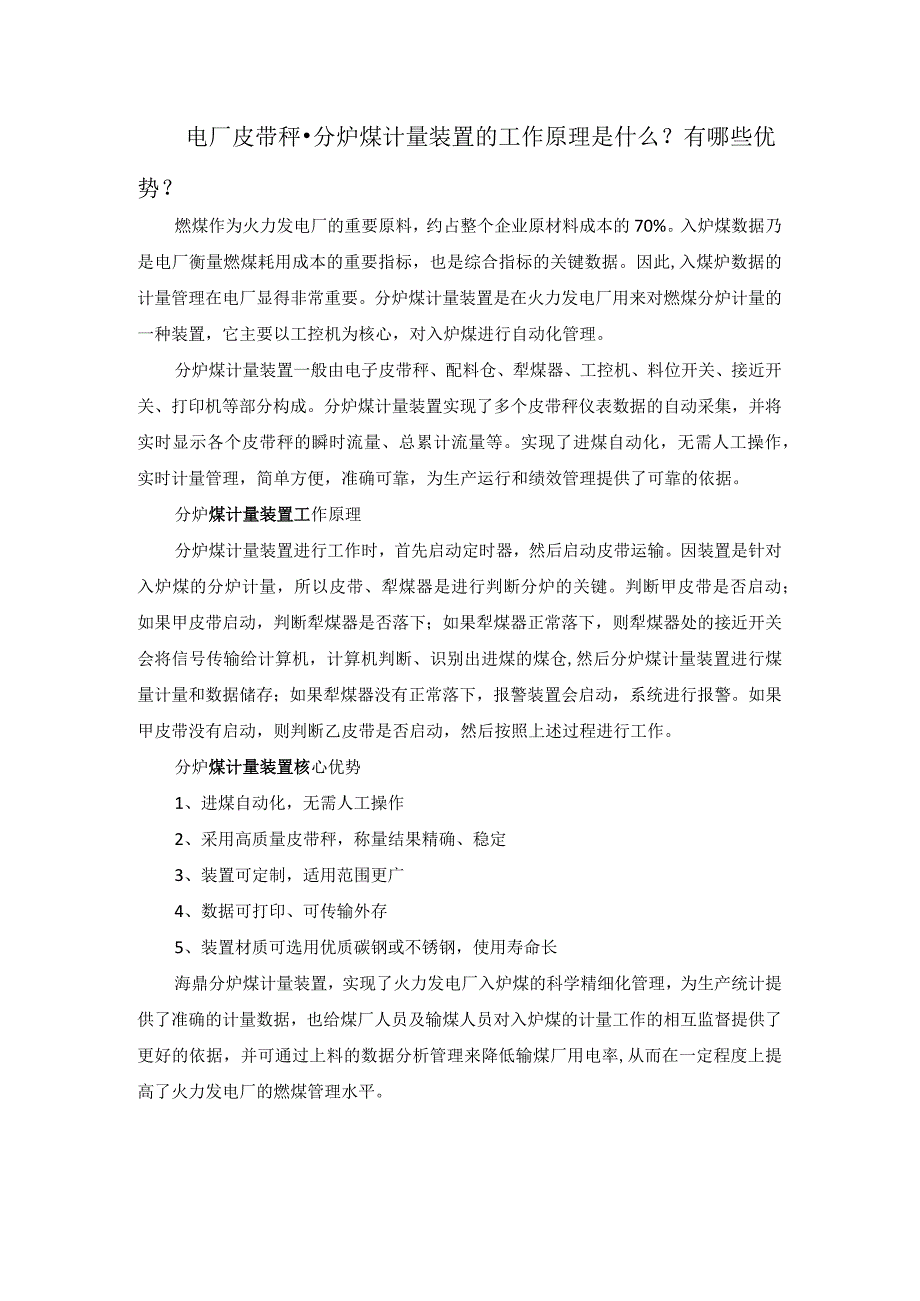 电厂皮带秤•分炉煤计量装置的工作原理是什么？有哪些优势？

燃煤作为火力发电厂的重要原料，约占整个企业原材料成本的70%。入炉煤数据乃是电厂衡量燃煤耗用成本的重要指标，也是综合指标的关键数据。因此，入煤炉数据的计量管理在电厂显得非常重要。分炉煤计量装置是在火力发电厂用来对燃煤分炉计量的一种装置，它主要以工控机为核心，对入炉煤进行自动化管理。

分炉煤计量装置一般由电子皮带秤、配料仓、犁煤器、工控机、料位开关、接近开关、打印机等部分构成。分炉煤计量装置实现了多个皮带秤仪表数据的自动采集，并将实时显示各个皮带秤的瞬时流量、总累计流量等。实现了进煤自动化，无需人工操作，实时计量管理，简单方便，准确可靠，为生产运行和绩效管理提供了可靠的依据。

分炉煤计量装置工作原理

分炉煤计量装置进行工作时，首先启动定时器，然后启动皮带运输。因装置是针对入炉煤的分炉计量，所以皮带、犁煤器是进行判断分炉的关键。判断甲皮带是否启动；如果甲皮带启动，判断犁煤器是否落下；如果犁煤器正常落下，则犁煤器处的接近开关会将信号传输给计算机，计算机判断、识别出进煤的煤仓，然后分炉煤计量装置进行煤量计量和数据储存；如果犁煤器没有正常落下，报警装置会启动，系统进行报警。如果甲皮带没有启动，则判断乙皮带是否启动，然后按照上述过程进行工作。

分炉煤计量装置核心优势

1、进煤自动化，无需人工操作

2、采用高质量皮带秤，称量结果精确、稳定

3、装置可定制，适用范围更广

4、数据可打印、可传输外存

5、装置材质可选用优质碳钢或不锈钢，使用寿命长

海鼎分炉煤计量装置，实现了火力发电厂入炉煤的科学精细化管理，为生产统计提供了准确的计量数据，也给煤厂人员及输煤人员对入炉煤的计量工作的相互监督提供了更好的依据，并可通过上料的数据分析管理来降低输煤厂用电率，从而在一定程度上提高了火力发电厂的燃煤管理水平。